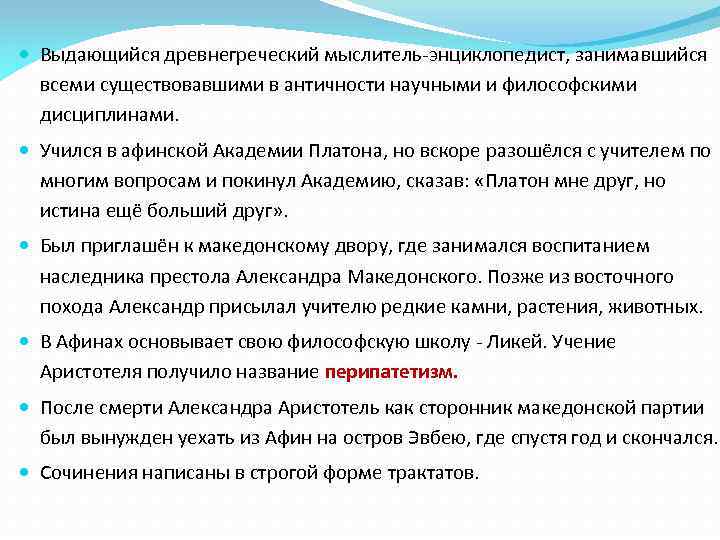 Выдающийся древнегреческий мыслитель-энциклопедист, занимавшийся всеми существовавшими в античности научными и философскими дисциплинами.

Учился в афинской Академии Платона, но вскоре разошёлся с учителем по многим вопросам и покинул Академию, сказав: «Платон мне друг, но истина ещё больший друг».

Был приглашён к македонскому двору, где занимался воспитанием наследника престола Александра Македонского. Позже из восточного похода Александр присылал учителю редкие камни, растения, животных.

В Афинах основывает свою философскую школу - Ликей. Учение Аристотеля получило название перипатетизм.

После смерти Александра Аристотель как сторонник македонской партии был вынужден уехать из Афин на остров Эвбею, где спустя год и скончался.

Сочинения написаны в строгой форме трактатов.